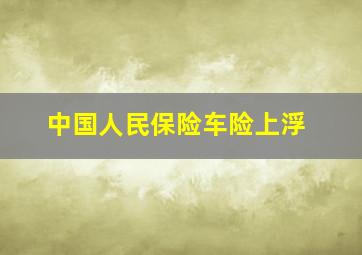 中国人民保险车险上浮